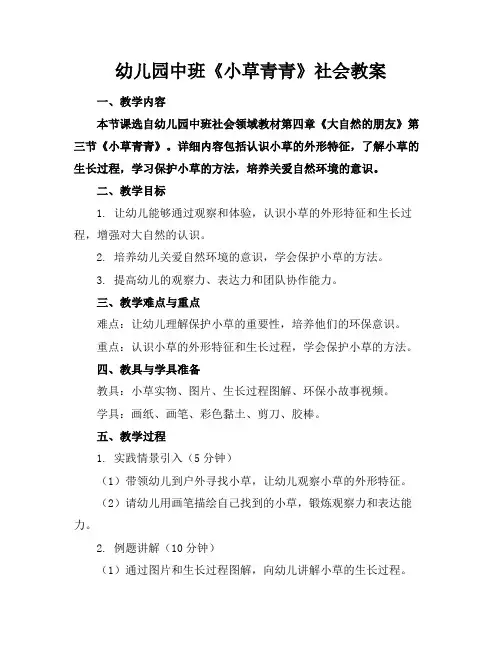 幼儿园中班《小草青青》社会教案

一、教学内容

本节课选自幼儿园中班社会领域教材第四章《大自然的朋友》第三节《小草青青》。详细内容包括认识小草的外形特征，了解小草的生长过程，学习保护小草的方法，培养关爱自然环境的意识。

二、教学目标

1. 让幼儿能够通过观察和体验，认识小草的外形特征和生长过程，增强对大自然的认识。

2. 培养幼儿关爱自然环境的意识，学会保护小草的方法。

3. 提高幼儿的观察力、表达力和团队协作能力。

三、教学难点与重点

难点：让幼儿理解保护小草的重要性，培养他们的环保意识。

重点：认识小草的外形特征和生长过程，学会保护小草的方法。

四、教具与学具准备

教具：小草实物、图片、生长过程图解、环保小故事视频。

学具：画纸、画笔、彩色黏土、剪刀、胶棒。

五、教学过程

1. 实践情景引入（5 分钟）

（1）带领幼儿到户外寻找小草，让幼儿观察小草的外形特征。

（2）请幼儿用画笔描绘自己找到的小草，锻炼观察力和表达能力。

2. 例题讲解（10 分钟）

（1）通过图片和生长过程图解，向幼儿讲解小草的生长过程。